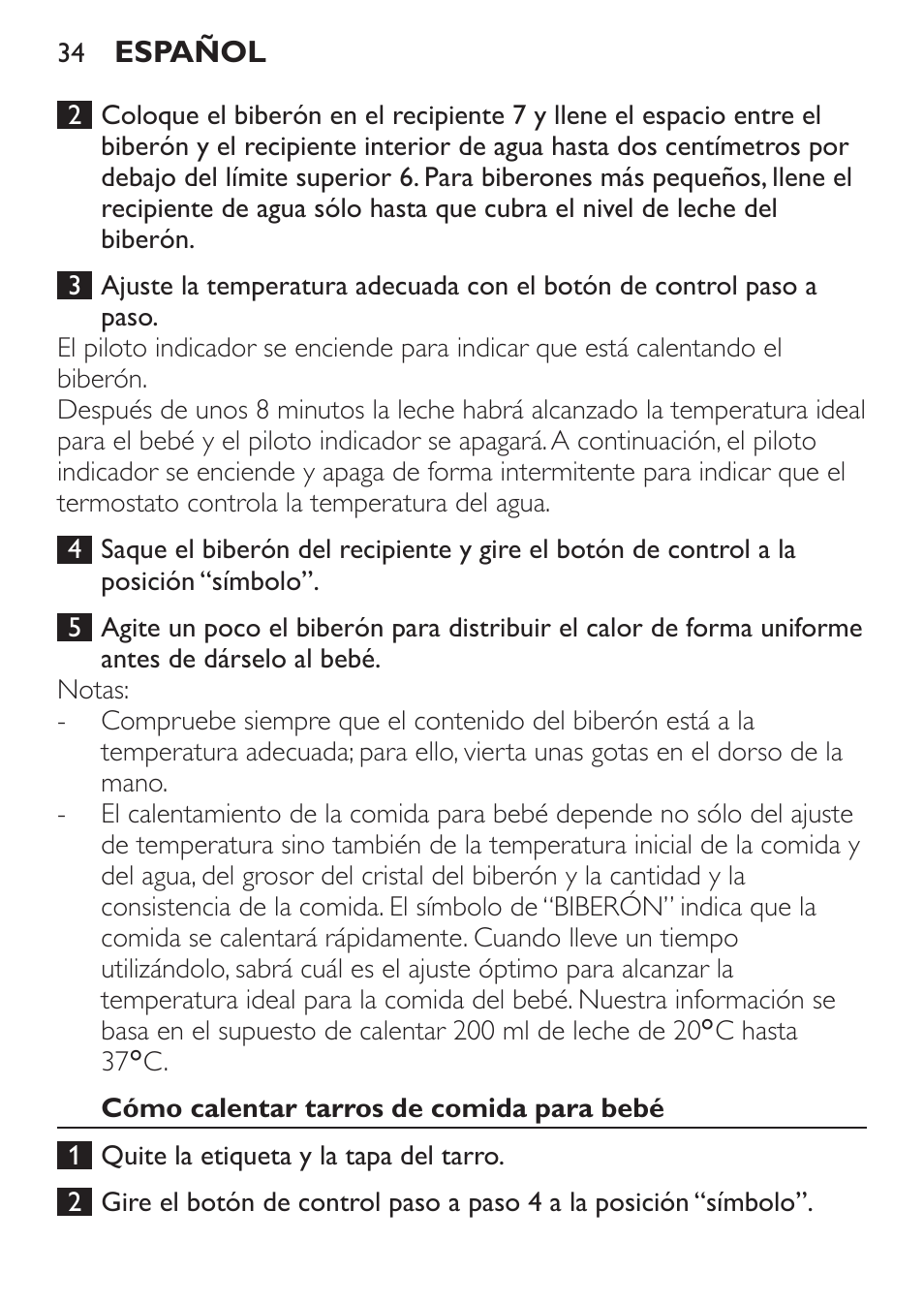 34 ESPAÑOL

2 Coloque el biberón en el recipiente 7 y llene el espacio entre el biberón y el recipiente interior de agua hasta dos centímetros por debajo del límite superior 6. Para biberones más pequeños, llene el recipiente de agua sólo hasta que cubra el nivel de leche del biberón.

3 Ajuste la temperatura adecuada con el botón de control paso a paso.
El piloto indicador se enciende para indicar que está calentando el biberón.
Después de unos 8 minutos la leche habrá alcanzado la temperatura ideal para el bebé y el piloto indicador se apagará. A continuación, el piloto indicador se enciende y apaga de forma intermitente para indicar que el termostato controla la temperatura del agua.

4 Saque el biberón del recipiente y gire el botón de control a la posición “símbolo”.

5 Agite un poco el biberón para distribuir el calor de forma uniforme antes de dárselo al bebé.
Notas:
- Compruebe siempre que el contenido del biberón está a la temperatura adecuada; para ello, vierta unas gotas en el dorso de la mano.
- El calentamiento de la comida para bebé depende no sólo del ajuste de temperatura sino también de la temperatura inicial de la comida y del agua, del grosor del cristal del biberón y la cantidad y la consistencia de la comida. El símbolo de “BIBERÓN” indica que la comida se calentará rápidamente. Cuando lleve un tiempo utilizándolo, sabrá cuál es el ajuste óptimo para alcanzar la temperatura ideal para la comida del bebé. Nuestra información se basa en el supuesto de calentar 200 ml de leche de 20°C hasta 37°C.

Cómo calentar tarros de comida para bebé

1 Quite la etiqueta y la tapa del tarro.

2 Gire el botón de control paso a paso 4 a la posición “símbolo”.